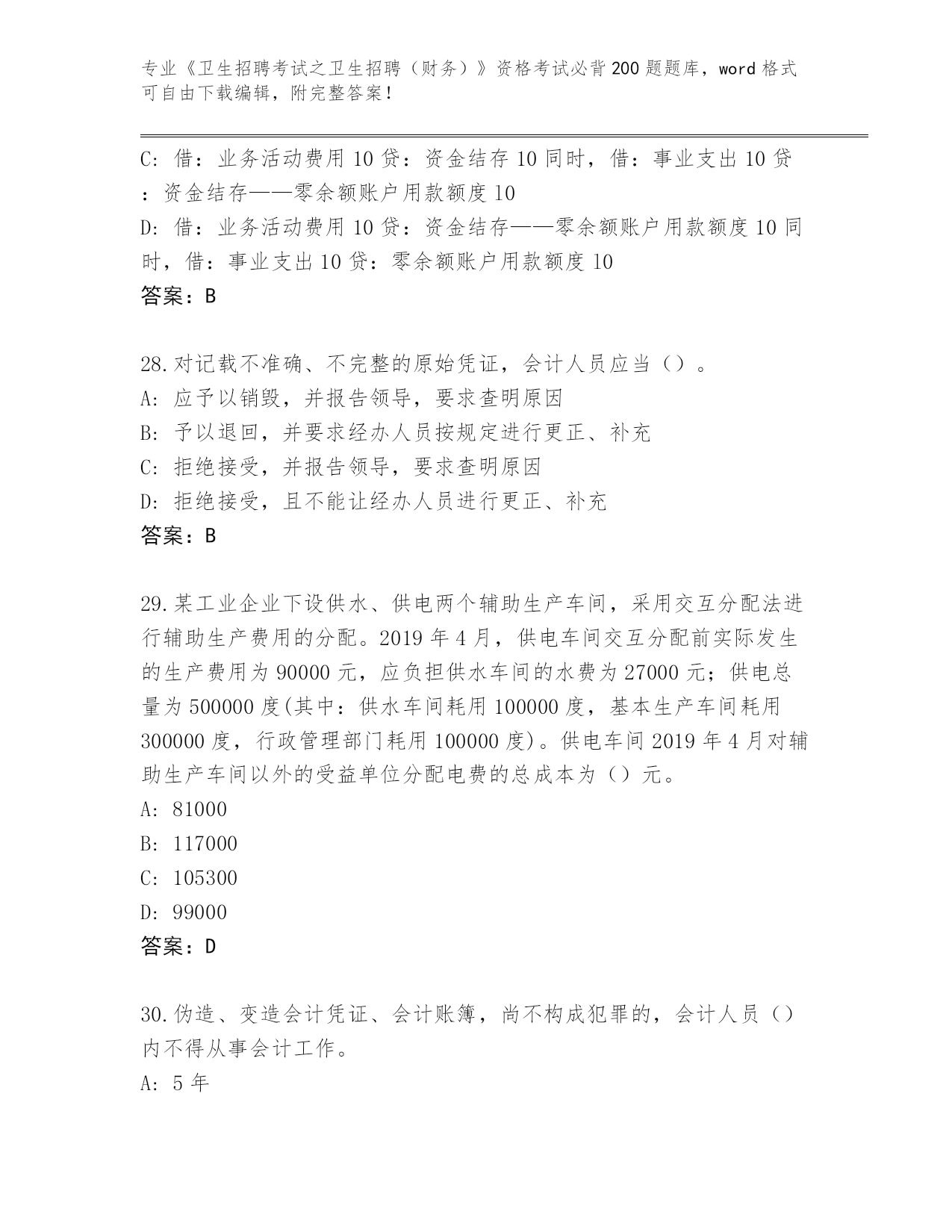 专业《卫生招聘考试之卫生招聘（财务）》资格考试必背200题题库，word格式可自由下载编辑，附完整答案！

C: 借：业务活动费用10贷：资金结存10同时，借：事业支出10贷：资金结存——零余额账户用款额度10
D: 借：业务活动费用10贷：资金结存——零余额账户用款额度10同时，借：事业支出10贷：零余额账户用款额度10
答案：B

28.对记载不准确、不完整的原始凭证，会计人员应当（）。
A: 应予以销毁，并报告领导，要求查明原因
B: 予以退回，并要求经办人员按规定进行更正、补充
C: 拒绝接受，并报告领导，要求查明原因
D: 拒绝接受，且不能让经办人员进行更正、补充
答案：B

29.某工业企业下设供水、供电两个辅助生产车间，采用交互分配法进行辅助生产费用的分配。2019年4月，供电车间交互分配前实际发生的生产费用为90000元，应负担供水车间的水费为27000元；供电总量为500000度(其中：供水车间耗用100000度，基本生产车间耗用300000度，行政管理部门耗用100000度)。供电车间2019年4月对辅助生产车间以外的受益单位分配电费的总成本为（）元。
A: 81000
B: 117000
C: 105300
D: 99000
答案：D

30.伪造、变造会计凭证、会计账簿，尚不构成犯罪的，会计人员（）内不得从事会计工作。
A: 5年